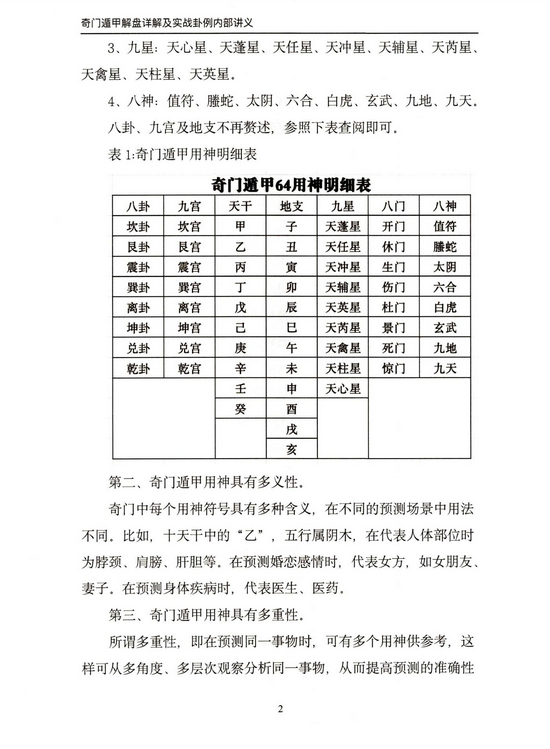 奇门遁甲解盘详解及实战卦例内部讲义

3、九星：天心星、天蓬星、天任星、天冲星、天辅星、天芮星、天禽星、天柱星、天英星。

4、八神：值符、螣蛇、太阴、六合、白虎、玄武、九地、九天。

八卦、九宫及地支不再赘述，参照下表查阅即可。

表 1:奇门遁甲用神明细表

奇门遁甲64用神明细表

| 八卦 | 九宫 | 天干 | 地支 | 九星 | 八门 | 八神 |
|---|---|---|---|---|---|---|
| 坎卦 | 坎宫 | 甲 | 子 | 天蓬星 | 开门 | 值符 |
| 艮卦 | 艮宫 | 乙 | 丑 | 天任星 | 休门 | 螣蛇 |
| 震卦 | 震宫 | 丙 | 寅 | 天冲星 | 生门 | 太阴 |
| 巽卦 | 巽宫 | 丁 | 卯 | 天辅星 | 伤门 | 六合 |
| 离卦 | 离宫 | 戊 | 辰 | 天英星 | 杜门 | 白虎 |
| 坤卦 | 坤宫 | 己 | 巳 | 天芮星 | 景门 | 玄武 |
| 兑卦 | 兑宫 | 庚 | 午 | 天禽星 | 死门 | 九地 |
| 乾卦 | 乾宫 | 辛 | 未 | 天柱星 | 惊门 | 九天 |
| | | 壬 | 申 | 天心星 | | |
| | | 癸 | 酉 | | | |
| | | | 戌 | | | |
| | | | 亥 | | | |

第二、奇门遁甲用神具有多义性。

奇门中每个用神符号具有多种含义，在不同的预测场景中用法不同。比如，十天干中的“乙”，五行属阴木，在代表人体部位时为脖颈、肩膀、肝胆等。在预测婚恋感情时，代表女方，如女朋友、妻子。在预测身体疾病时，代表医生、医药。

第三、奇门遁甲用神具有多重性。

所谓多重性，即在预测同一事物时，可有多个用神供参考，这样可从多角度、多层次观察分析同一事物，从而提高预测的准确性

2